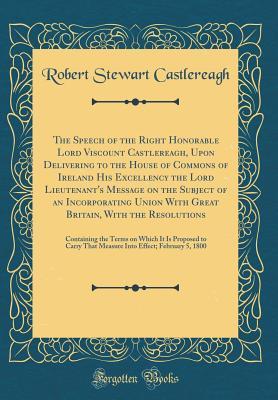 Robert Stewart Castlereagh

The Speech of the Right Honorable Lord Viscount Castlereagh, Upon Delivering to the House of Commons of Ireland His Excellency the Lord Lieutenant's Message on the Subject of an Incorporating Union With Great Britain, With the Resolutions

Containing the Terms on Which It Is Proposed to Carry That Measure Into Effect; February 5, 1800

Forgotten Books